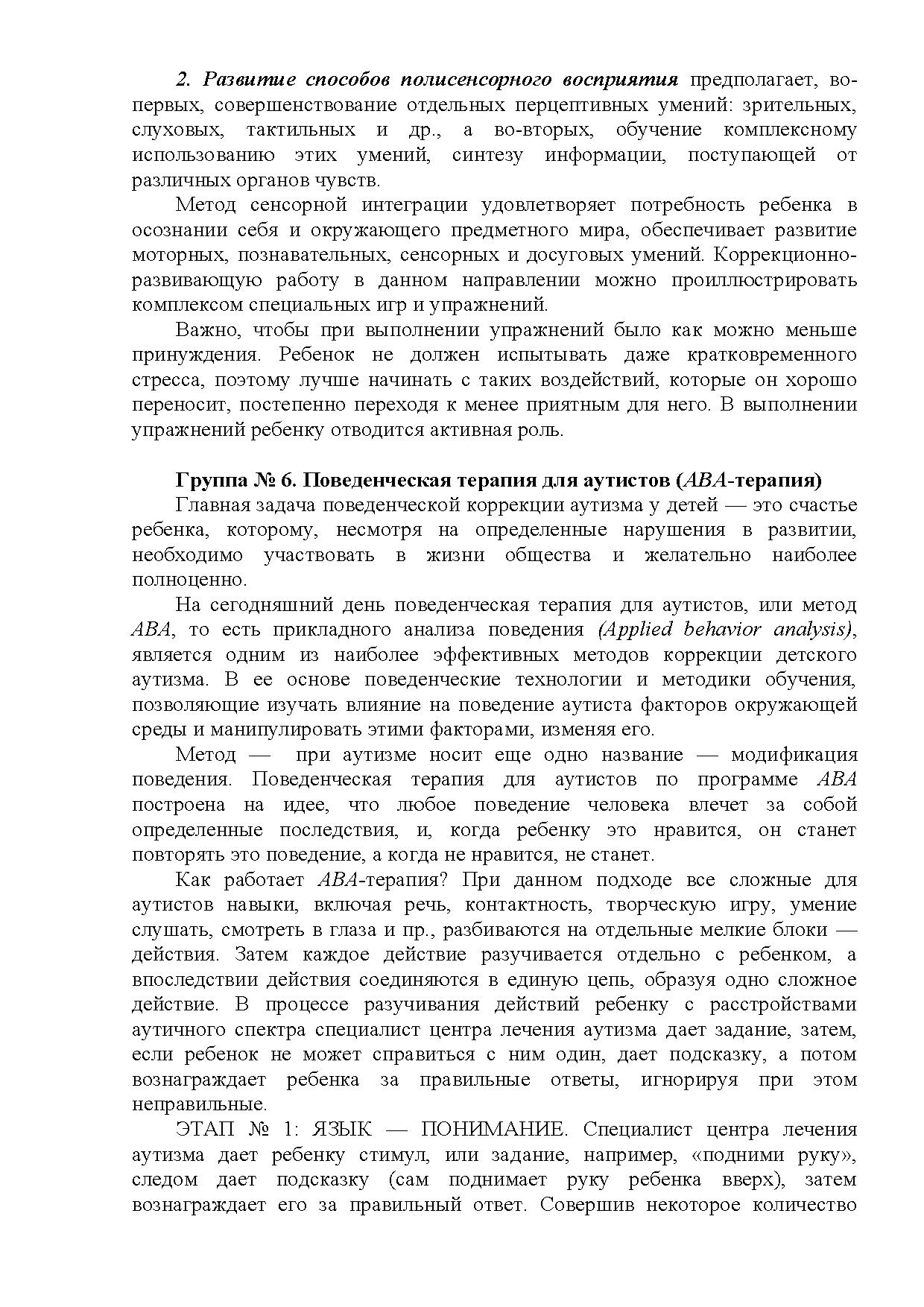 2. Развитие способов полисенсорного восприятия предполагает, во-первых, совершенствование отдельных перцептивных умений: зрительных, слуховых, тактильных и др., а во-вторых, обучение комплексному использованию этих умений, синтезу информации, поступающей от различных органов чувств.

Метод сенсорной интеграции удовлетворяет потребность ребенка в осознании себя и окружающего предметного мира, обеспечивает развитие моторных, познавательных, сенсорных и досуговых умений. Коррекционно-развивающую работу в данном направлении можно проиллюстрировать комплексом специальных игр и упражнений.

Важно, чтобы при выполнении упражнений было как можно меньше принуждения. Ребенок не должен испытывать даже кратковременного стресса, поэтому лучше начинать с таких воздействий, которые он хорошо переносит, постепенно переходя к менее приятным для него. В выполнении упражнений ребенку отводится активная роль.

Группа № 6. Поведенческая терапия для аутистов (АВА-терапия)

Главная задача поведенческой коррекции аутизма у детей — это счастье ребенка, которому, несмотря на определенные нарушения в развитии, необходимо участвовать в жизни общества и желательно наиболее полноценно.

На сегодняшний день поведенческая терапия для аутистов, или метод АВА, то есть прикладного анализа поведения (Applied behavior analysis), является одним из наиболее эффективных методов коррекции детского аутизма. В ее основе поведенческие технологии и методики обучения, позволяющие изучать влияние на поведение аутиста факторов окружающей среды и манипулировать этими факторами, изменяя его.

Метод — при аутизме носит еще одно название — модификация поведения. Поведенческая терапия для аутистов по программе АВА построена на идее, что любое поведение человека влечет за собой определенные последствия, и, когда ребенку это нравится, он станет повторять это поведение, а когда не нравится, не станет.

Как работает АВА-терапия? При данном подходе все сложные для аутистов навыки, включая речь, контактность, творческую игру, умение слушать, смотреть в глаза и пр., разбиваются на отдельные мелкие блоки — действия. Затем каждое действие разучивается отдельно с ребенком, а впоследствии действия соединяются в единую цепь, образуя одно сложное действие. В процессе разучивания действий ребенку с расстройствами аутичного спектра специалист центра лечения аутизма дает задание, затем, если ребенок не может справиться с ним один, дает подсказку, а потом вознаграждает ребенка за правильные ответы, игнорируя при этом неправильные.

ЭТАП № 1: ЯЗЫК — ПОНИМАНИЕ. Специалист центра лечения аутизма дает ребенку стимул, или задание, например, «подними руку», следом дает подсказку (сам поднимает руку ребенка вверх), затем вознаграждает его за правильный ответ. Совершив некоторое количество